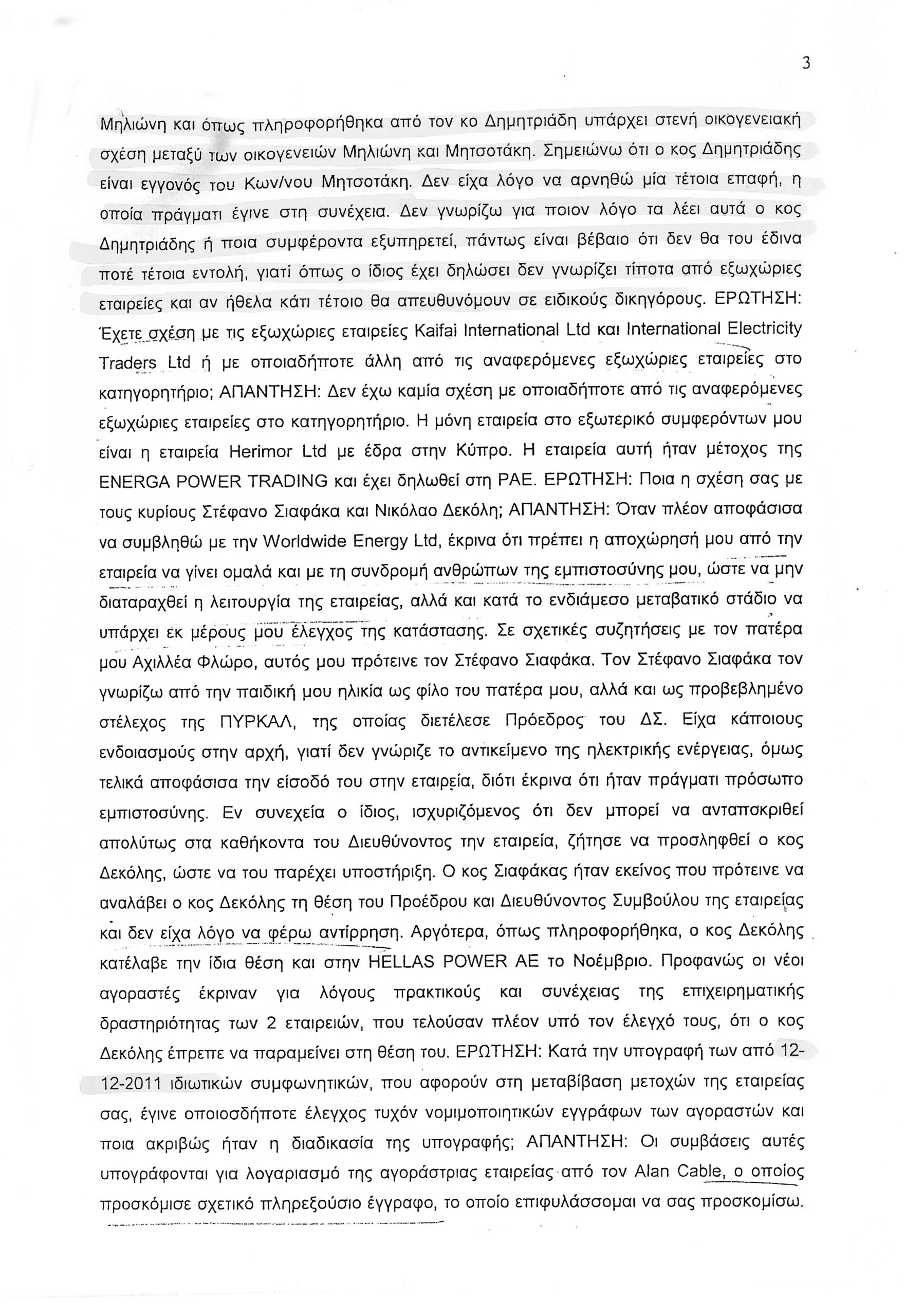 3

Μηλιώνη και όπως πληροφορήθηκα από τον κο Δημητριάδη υπάρχει στενή οικογενειακή σχέση μεταξύ των οικογενειών Μηλιώνη και Μητσοτάκη. Σημειώνω ότι ο κος Δημητριάδης είναι εγγονός του Κων/νου Μητσοτάκη. Δεν είχα λόγο να αρνηθώ μία τέτοια επαφή, η οποία πράγματι έγινε στη συνέχεια. Δεν γνωρίζω για ποιον λόγο τα λέει αυτά ο κος Δημητριάδης ή ποια συμφέροντα εξυπηρετεί, πάντως είναι βέβαιο ότι δεν θα του έδινα ποτέ τέτοια εντολή, γιατί όπως ο ίδιος έχει δηλώσει δεν γνωρίζει τίποτα από εξωχώριες εταιρείες και αν ήθελα κάτι τέτοιο θα απευθυνόμουν σε ειδικούς δικηγόρους. ΕΡΩΤΗΣΗ: Έχετε σχέση με τις εξωχώριες εταιρείες Kaifai International Ltd και International Electricity Traders Ltd ή με οποιαδήποτε άλλη από τις αναφερόμενες εξωχώριες εταιρείες στο κατηγορητήριο; ΑΠΑΝΤΗΣΗ: Δεν έχω καμία σχέση με οποιαδήποτε από τις αναφερόμενες εξωχώριες εταιρείες στο κατηγορητήριο. Η μόνη εταιρεία στο εξωτερικό συμφερόντων μου είναι η εταιρεία Herimor Ltd με έδρα στην Κύπρο. Η εταιρεία αυτή ήταν μέτοχος της ENERGA POWER TRADING και έχει δηλωθεί στη ΡΑΕ. ΕΡΩΤΗΣΗ: Ποια η σχέση σας με τους κυρίους Στέφανο Σιαφάκα και Νικόλαο Δεκόλη; ΑΠΑΝΤΗΣΗ: Όταν πλέον αποφάσισα να συμβληθώ με την Worldwide Energy Ltd, έκρινα ότι πρέπει η αποχώρησή μου από την εταιρεία να γίνει ομαλά και με τη συνδρομή ανθρώπων της εμπιστοσύνης μου, ώστε να μην διαταραχθεί η λειτουργία της εταιρείας, αλλά και κατά το ενδιάμεσο μεταβατικό στάδιο να υπάρχει εκ μέρους μου έλεγχος της κατάστασης. Σε σχετικές συζητήσεις με τον πατέρα μου Αχιλλέα Φλώρο, αυτός μου πρότεινε τον Στέφανο Σιαφάκα. Τον Στέφανο Σιαφάκα τον γνωρίζω από την παιδική μου ηλικία ως φίλο του πατέρα μου, αλλά και ως προβεβλημένο στέλεχος της ΠΥΡΚΑΛ, της οποίας διετέλεσε Πρόεδρος του ΔΣ. Είχα κάποιους ενδοιασμούς στην αρχή, γιατί δεν γνώριζε το αντικείμενο της ηλεκτρικής ενέργειας, όμως τελικά αποφάσισα την είσοδό του στην εταιρεία, διότι έκρινα ότι ήταν πράγματι πρόσωπο εμπιστοσύνης. Εν συνεχεία ο ίδιος, ισχυριζόμενος ότι δεν μπορεί να ανταποκριθεί απολύτως στα καθήκοντα του Διευθύνοντος την εταιρεία, ζήτησε να προσληφθεί ο κος Δεκόλης, ώστε να του παρέχει υποστήριξη. Ο κος Σιαφάκας ήταν εκείνος που πρότεινε να αναλάβει ο κος Δεκόλης τη θέση του Προέδρου και Διευθύνοντος Συμβούλου της εταιρείας και δεν είχα λόγο να φέρω αντίρρηση. Αργότερα, όπως πληροφορήθηκα, ο κος Δεκόλης κατέλαβε την ίδια θέση και στην HELLAS POWER AE το Νοέμβριο. Προφανώς οι νέοι αγοραστές έκριναν για λόγους πρακτικούς και συνέχειας της επιχειρηματικής δραστηριότητας των 2 εταιρειών, που τελούσαν πλέον υπό τον έλεγχό τους, ότι ο κος Δεκόλης έπρεπε να παραμείνει στη θέση του. ΕΡΩΤΗΣΗ: Κατά την υπογραφή των από 12-12-2011 ιδιωτικών συμφωνητικών, που αφορούν στη μεταβίβαση μετοχών της εταιρείας σας, έγινε οποιοσδήποτε έλεγχος τυχόν νομιμοποιητικών εγγράφων των αγοραστών και ποια ακριβώς ήταν η διαδικασία της υπογραφής; ΑΠΑΝΤΗΣΗ: Οι συμβάσεις αυτές υπογράφονται για λογαριασμό της αγοράστριας εταιρείας από τον Alan Cable, ο οποίος προσκόμισε σχετικό πληρεξούσιο έγγραφο, το οποίο επιφυλάσσομαι να σας προσκομίσω.